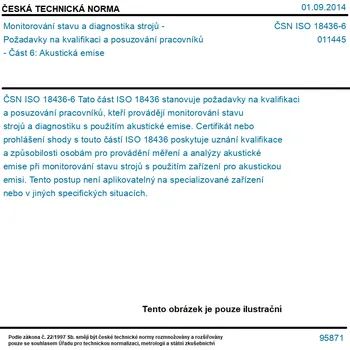 ČESKÁ TECHNICKÁ NORMA

01.09.2014

Monitorování stavu a diagnostika strojů - Požadavky na kvalifikaci a posuzování pracovníků - Část 6: Akustická emise

ČSN ISO 18436-6
011445

ČSN ISO 18436-6 Tato část ISO 18436 stanovuje požadavky na kvalifikaci a posuzování pracovníků, kteří provádějí monitorování stavu strojů a diagnostiku s použitím akustické emise. Certifikát nebo prohlášení shody s touto částí ISO 18436 poskytuje uznání kvalifikace a způsobilosti osobám pro provádění měření a analýzy akustické emise při monitorování stavu strojů s použitím zařízení pro akustickou emisi. Tento postup není aplikovatelný na specializované zařízení nebo v jiných specifických situacích.

Tento obrázek je pouze ilustrační

Podle zákona č. 22/1997 Sb. smějí být české technické normy rozmnožovány a rozšiřovány pouze se souhlasem Úřadu pro technickou normalizaci, metrologii a státní zkušebnictví

95871